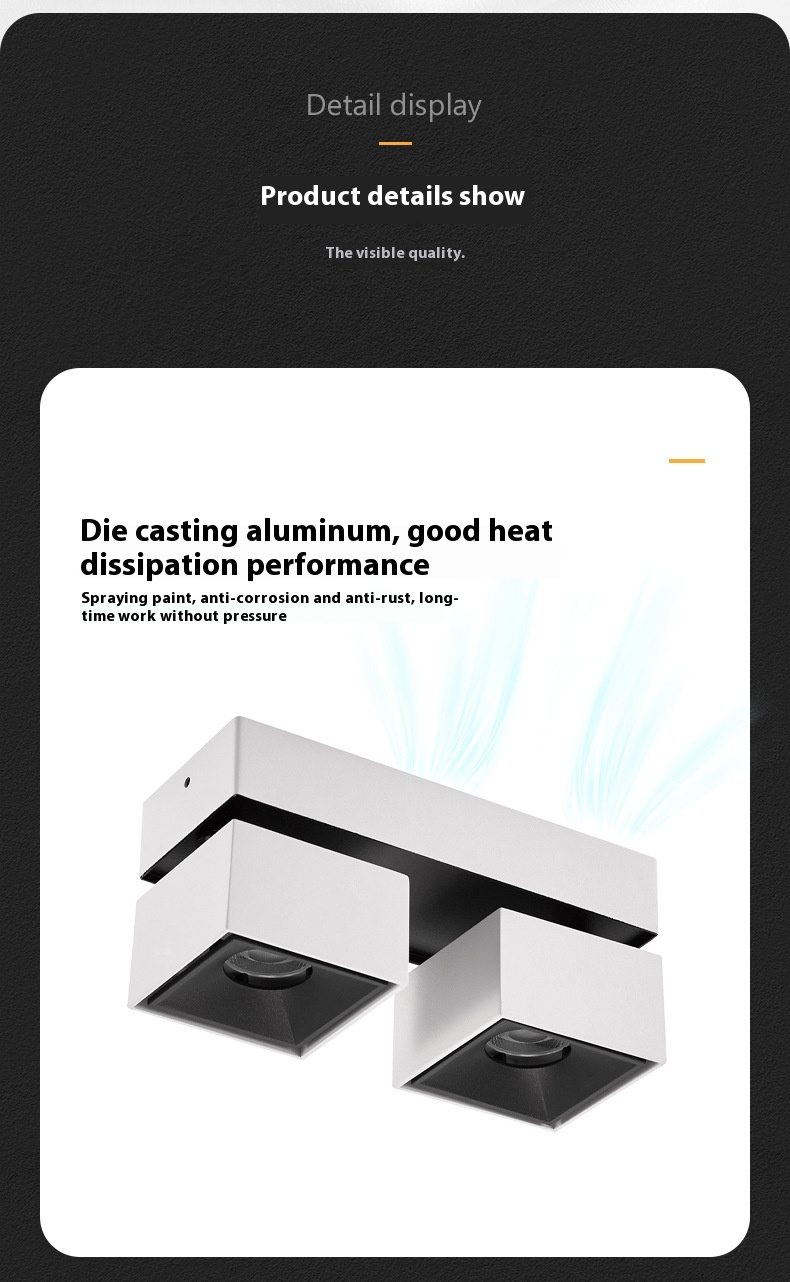 Detail display

Product details show

The visible quality.

Die casting aluminum, good heat dissipation performance

Spraying paint, anti-corrosion and anti-rust, long-time work without pressure